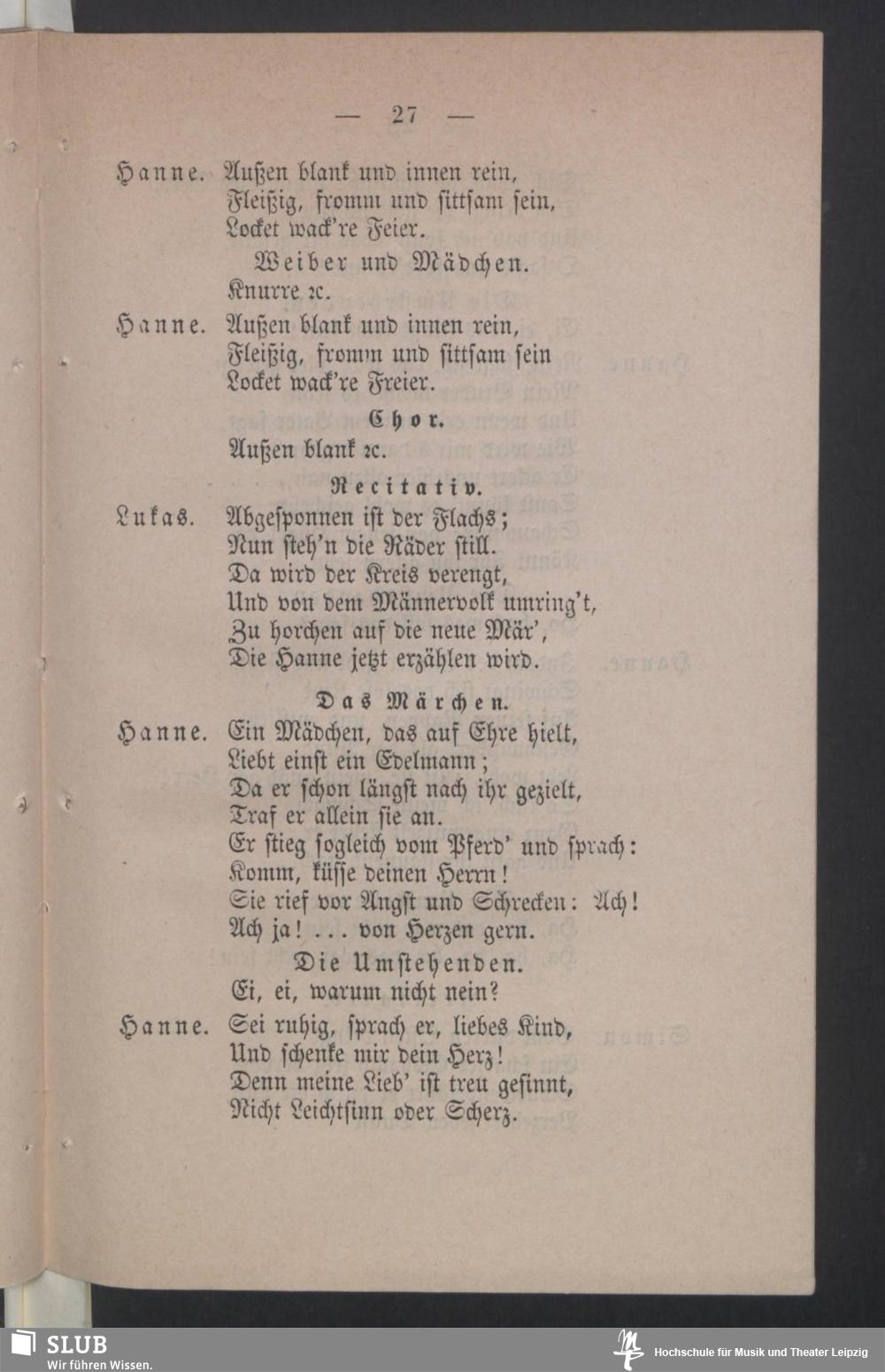 — 27 —

Hanne. Außen blank und innen rein,
Fleißig, fromm und sittsam sein,
Locket wack're Feier.

Weiber und Mädchen.
Knurre ꝛc.

Hanne. Außen blank und innen rein,
Fleißig, fromm und sittsam sein
Locket wack're Freier.

Chor.
Außen blank ꝛc.

Recitativ.

Lukas. Abgesponnen ist der Flachs;
Nun steh'n die Räder still.
Da wird der Kreis verengt,
Und von dem Männervolk umring't,
Zu horchen auf die neue Mär',
Die Hanne jetzt erzählen wird.

Das Märchen.

Hanne. Ein Mädchen, das auf Ehre hielt,
Liebt einst ein Edelmann;
Da er schon längst nach ihr gezielt,
Traf er allein sie an.
Er stieg sogleich vom Pferd' und sprach:
Komm, küsse deinen Herrn!
Sie rief vor Angst und Schrecken: Ach!
Ach ja! ... von Herzen gern.

Die Umstehenden.
Ei, ei, warum nicht nein?

Hanne. Sei ruhig, sprach er, liebes Kind,
Und schenke mir dein Herz!
Denn meine Lieb' ist treu gesinnt,
Nicht Leichtsinn oder Scherz.

SLUB
Wir führen Wissen.
Hochschule für Musik und Theater Leipzig